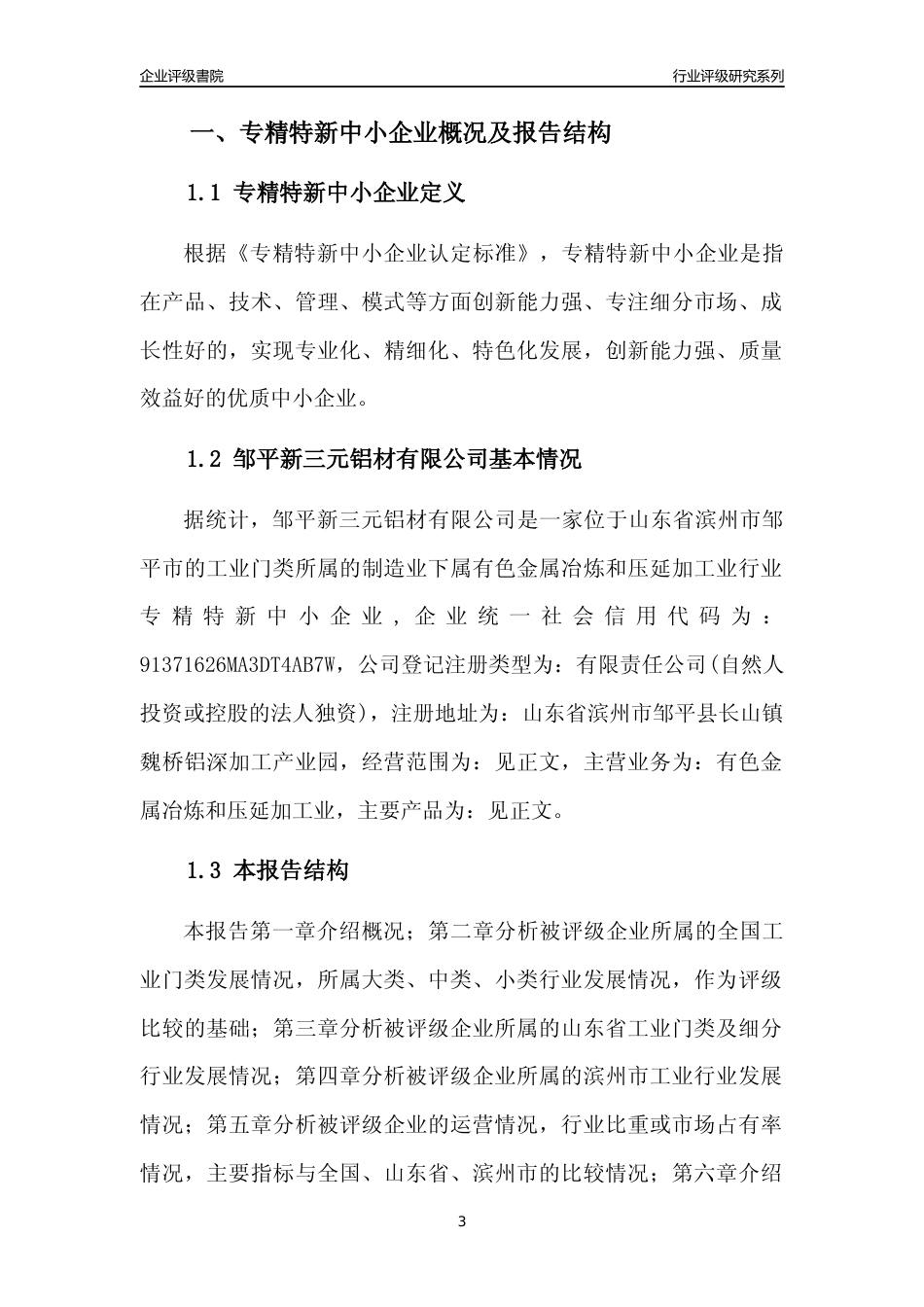 企业评级書院

行业评级研究系列

一、专精特新中小企业概况及报告结构

1.1 专精特新中小企业定义

根据《专精特新中小企业认定标准》，专精特新中小企业是指在产品、技术、管理、模式等方面创新能力强、专注细分市场、成长性好的，实现专业化、精细化、特色化发展，创新能力强、质量效益好的优质中小企业。

1.2 邹平新三元铝材有限公司基本情况

据统计，邹平新三元铝材有限公司是一家位于山东省滨州市邹平市的工业门类所属的制造业下属有色金属冶炼和压延加工业行业专精特新中小企业，企业统一社会信用代码为：91371626MA3DT4AB7W，公司登记注册类型为：有限责任公司(自然人投资或控股的法人独资)，注册地址为：山东省滨州市邹平县长山镇魏桥铝深加工产业园，经营范围为：见正文，主营业务为：有色金属冶炼和压延加工业，主要产品为：见正文。

1.3 本报告结构

本报告第一章介绍概况；第二章分析被评级企业所属的全国工业门类发展情况，所属大类、中类、小类行业发展情况，作为评级比较的基础；第三章分析被评级企业所属的山东省工业门类及细分行业发展情况；第四章分析被评级企业所属的滨州市工业行业发展情况；第五章分析被评级企业的运营情况，行业比重或市场占有率情况，主要指标与全国、山东省、滨州市的比较情况；第六章介绍

3